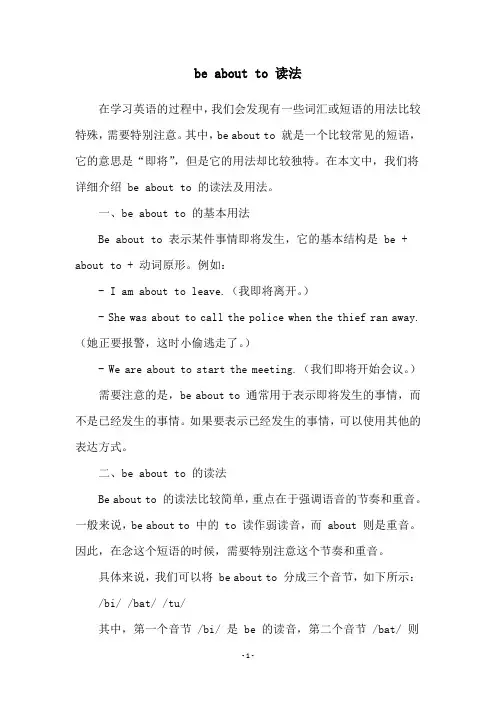 be about to 读法

在学习英语的过程中，我们会发现有一些词汇或短语的用法比较特殊，需要特别注意。其中，be about to 就是一个比较常见的短语，它的意思是“即将”，但是它的用法却比较独特。在本文中，我们将详细介绍 be about to 的读法及用法。

一、be about to 的基本用法

Be about to 表示某件事情即将发生，它的基本结构是 be + about to + 动词原形。例如：

- I am about to leave.（我即将离开。）

- She was about to call the police when the thief ran away.（她正要报警，这时小偷逃走了。）

- We are about to start the meeting.（我们即将开始会议。）

需要注意的是，be about to 通常用于表示即将发生的事情，而不是已经发生的事情。如果要表示已经发生的事情，可以使用其他的表达方式。

二、be about to 的读法

Be about to 的读法比较简单，重点在于强调语音的节奏和重音。一般来说，be about to 中的 to 读作弱读音，而 about 则是重音。因此，在念这个短语的时候，需要特别注意这个节奏和重音。

具体来说，我们可以将 be about to 分成三个音节，如下所示：

/bi/ /bat/ /tu/

其中，第一个音节 /bi/ 是 be 的读音，第二个音节 /bat/ 则

-1-